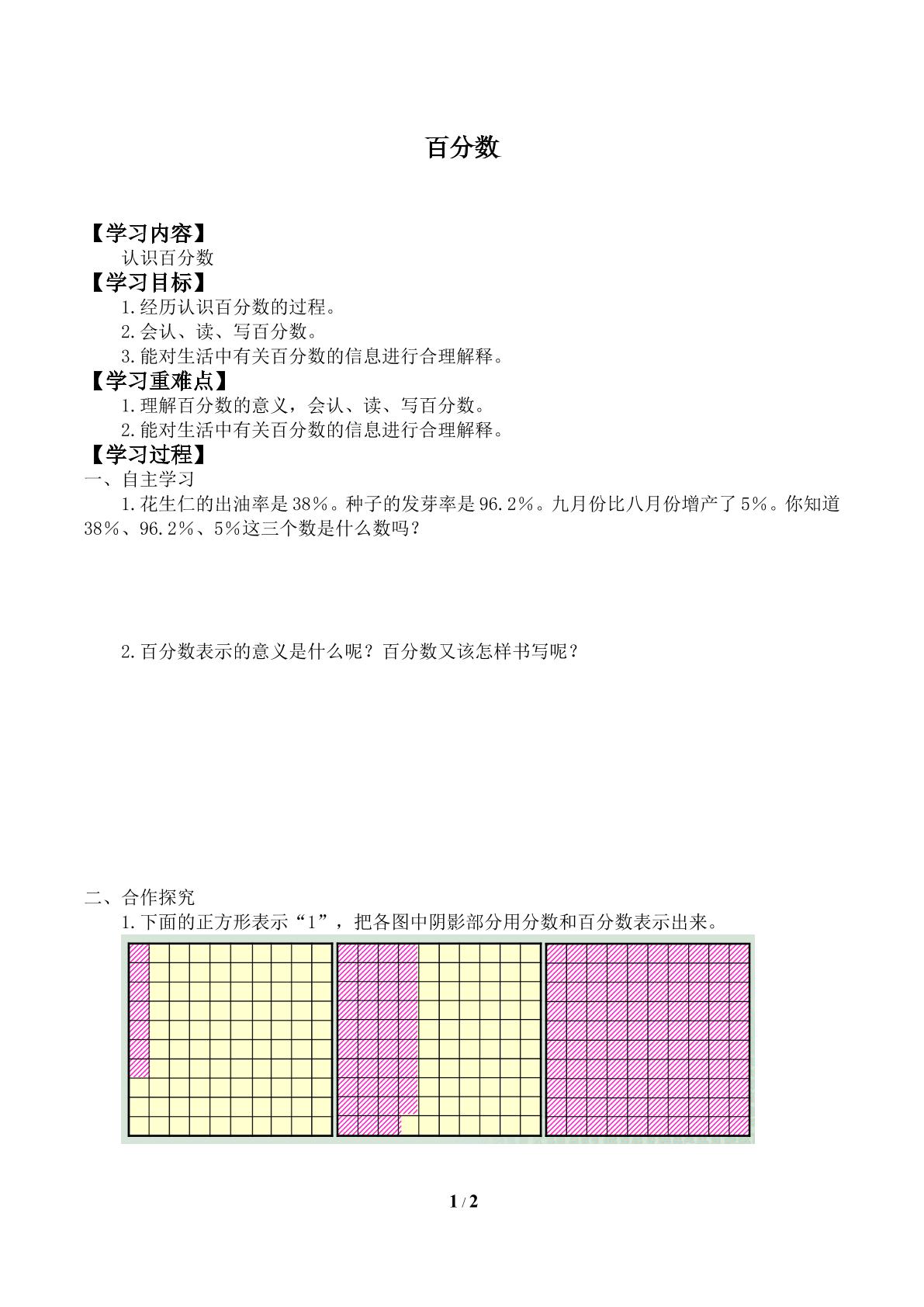 百分数

【学习内容】

认识百分数

【学习目标】

1.经历认识百分数的过程。

2.会认、读、写百分数。

3.能对生活中有关百分数的信息进行合理解释。

【学习重难点】

1.理解百分数的意义，会认、读、写百分数。

2.能对生活中有关百分数的信息进行合理解释。

【学习过程】

一、自主学习

1.花生仁的出油率是38%。种子的发芽率是96.2%。九月份比八月份增产了5%。你知道38%、96.2%、5%这三个数是什么数吗？

2.百分数表示的意义是什么呢？百分数又该怎样书写呢？

二、合作探究

1.下面的正方形表示“1”，把各图中阴影部分用分数和百分数表示出来。

1 / 2